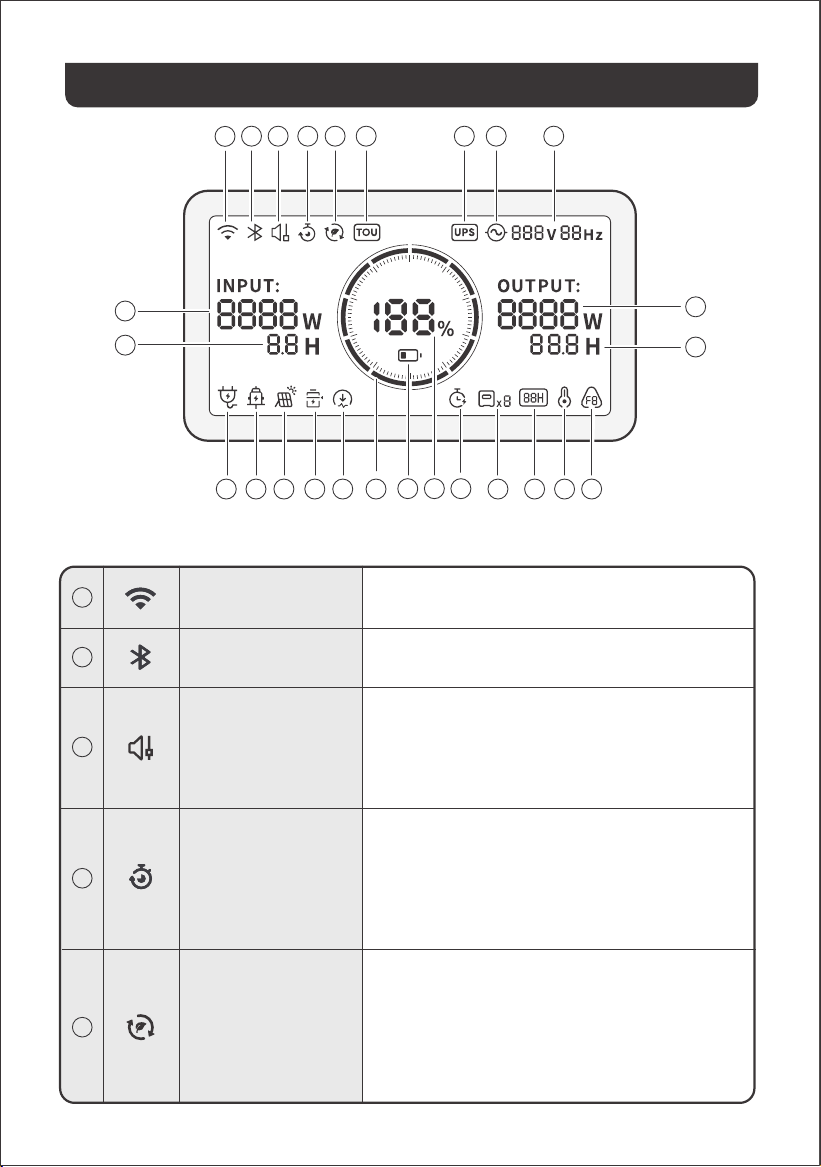 TOU UPS 888 V 88 Hz

INPUT:
8888 W
8.8 H

188 %

OUTPUT:
8888 W
88.8 H

x8 88H F8